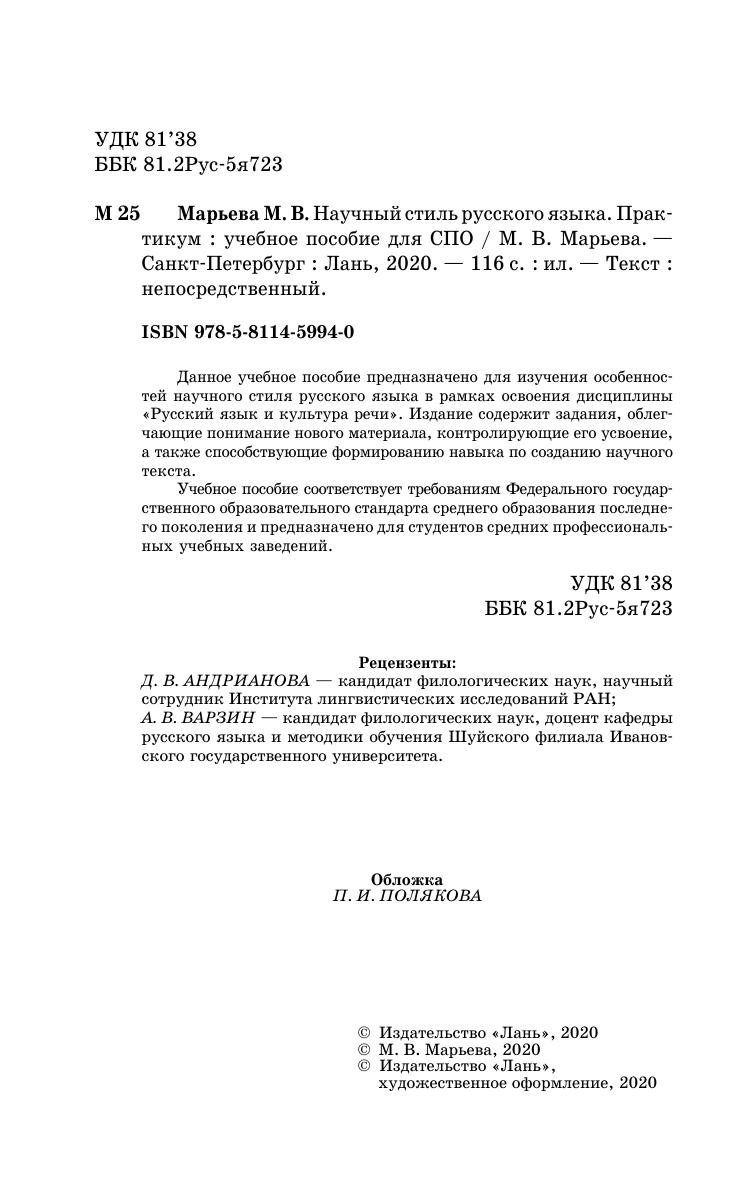 УДК 81'38
ББК 81.2Рус-5я723

М 25 Марьева М. В. Научный стиль русского языка. Практикум : учебное пособие для СПО / М. В. Марьева. — Санкт-Петербург : Лань, 2020. — 116 с. : ил. — Текст : непосредственный.

ISBN 978-5-8114-5994-0

Данное учебное пособие предназначено для изучения особенностей научного стиля русского языка в рамках освоения дисциплины «Русский язык и культура речи». Издание содержит задания, облегчающие понимание нового материала, контролирующие его усвоение, а также способствующие формированию навыка по созданию научного текста.

Учебное пособие соответствует требованиям Федерального государственного образовательного стандарта среднего образования последнего поколения и предназначено для студентов средних профессиональных учебных заведений.

УДК 81'38
ББК 81.2Рус-5я723

Рецензенты:
Д. В. АНДРИАНОВА — кандидат филологических наук, научный сотрудник Института лингвистических исследований РАН;
А. В. ВАРЗИН — кандидат филологических наук, доцент кафедры русского языка и методики обучения Шуйского филиала Ивановского государственного университета.

Обложка
П. И. ПОЛЯКОВА

© Издательство «Лань», 2020
© М. В. Марьева, 2020
© Издательство «Лань», художественное оформление, 2020